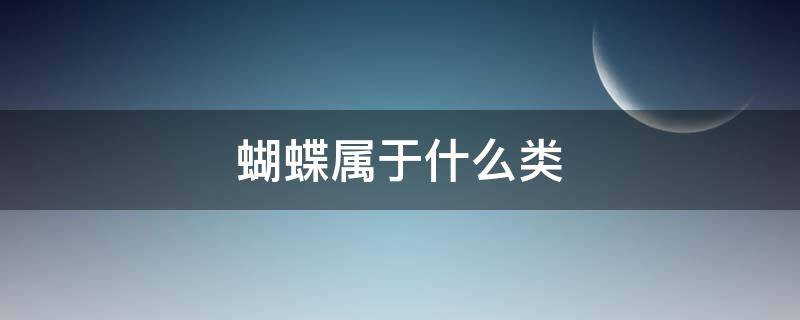 蝴蝶属于什么类